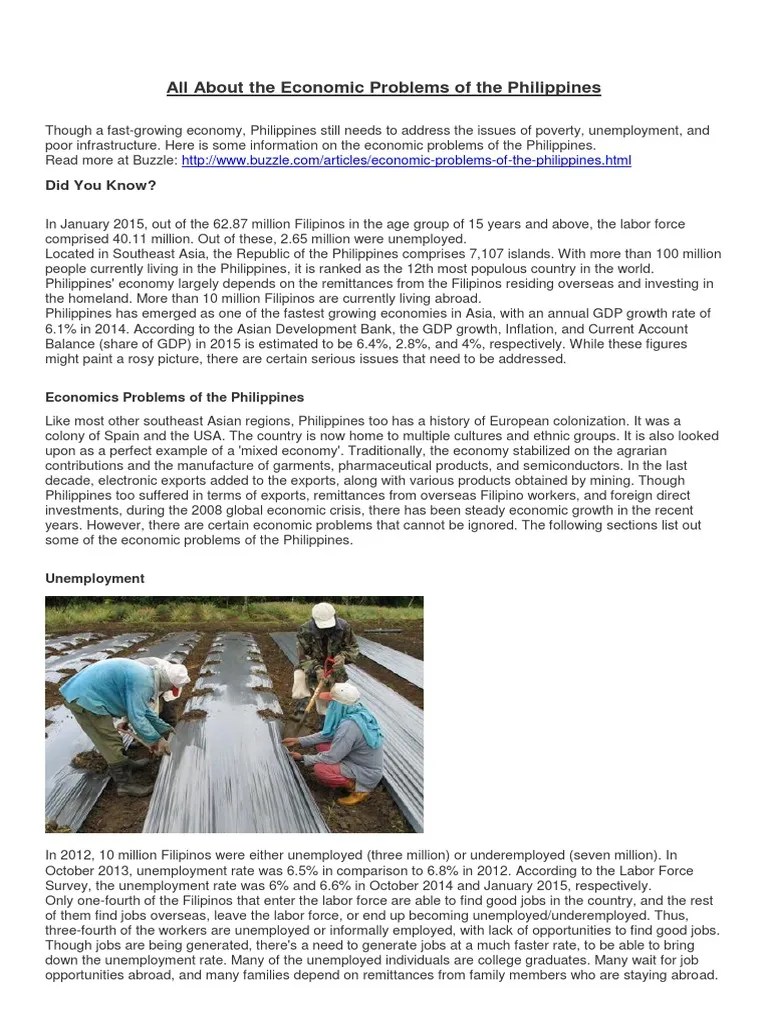 All About the Economic Problems of the Philippines

Though a fast-growing economy, Philippines still needs to address the issues of poverty, unemployment, and poor infrastructure. Here is some information on the economic problems of the Philippines.
Read more at Buzzle: http://www.buzzle.com/articles/economic-problems-of-the-philippines.html

Did You Know?

In January 2015, out of the 62.87 million Filipinos in the age group of 15 years and above, the labor force comprised 40.11 million. Out of these, 2.65 million were unemployed.
Located in Southeast Asia, the Republic of the Philippines comprises 7,107 islands. With more than 100 million people currently living in the Philippines, it is ranked as the 12th most populous country in the world. Philippines' economy largely depends on the remittances from the Filipinos residing overseas and investing in the homeland. More than 10 million Filipinos are currently living abroad.
Philippines has emerged as one of the fastest growing economies in Asia, with an annual GDP growth rate of 6.1% in 2014. According to the Asian Development Bank, the GDP growth, Inflation, and Current Account Balance (share of GDP) in 2015 is estimated to be 6.4%, 2.8%, and 4%, respectively. While these figures might paint a rosy picture, there are certain serious issues that need to be addressed.

Economics Problems of the Philippines

Like most other southeast Asian regions, Philippines too has a history of European colonization. It was a colony of Spain and the USA. The country is now home to multiple cultures and ethnic groups. It is also looked upon as a perfect example of a 'mixed economy'. Traditionally, the economy stabilized on the agrarian contributions and the manufacture of garments, pharmaceutical products, and semiconductors. In the last decade, electronic exports added to the exports, along with various products obtained by mining. Though Philippines too suffered in terms of exports, remittances from overseas Filipino workers, and foreign direct investments, during the 2008 global economic crisis, there has been steady economic growth in the recent years. However, there are certain economic problems that cannot be ignored. The following sections list out some of the economic problems of the Philippines.

Unemployment

In 2012, 10 million Filipinos were either unemployed (three million) or underemployed (seven million). In October 2013, unemployment rate was 6.5% in comparison to 6.8% in 2012. According to the Labor Force Survey, the unemployment rate was 6% and 6.6% in October 2014 and January 2015, respectively.
Only one-fourth of the Filipinos that enter the labor force are able to find good jobs in the country, and the rest of them find jobs overseas, leave the labor force, or end up becoming unemployed/underemployed. Thus, three-fourth of the workers are unemployed or informally employed, with lack of opportunities to find good jobs. Though jobs are being generated, there's a need to generate jobs at a much faster rate, to be able to bring down the unemployment rate. Many of the unemployed individuals are college graduates. Many wait for job opportunities abroad, and many families depend on remittances from family members who are staying abroad.